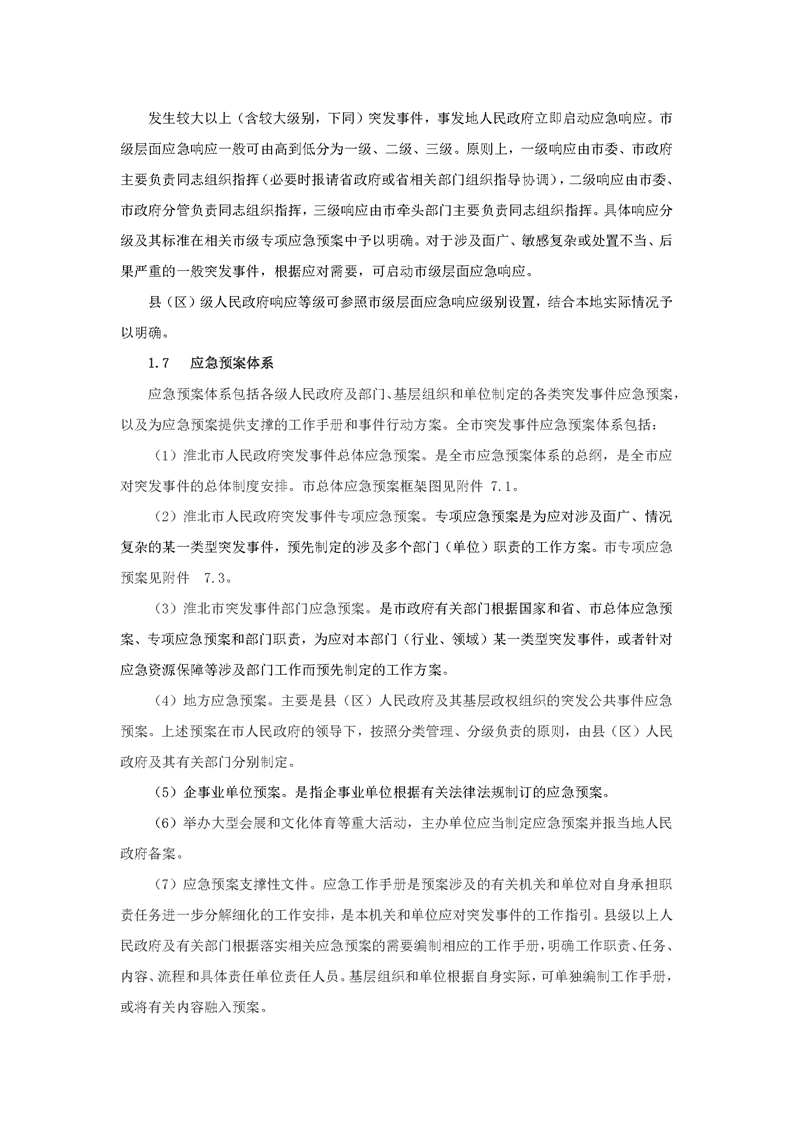 发生较大以上（含较大级别，下同）突发事件，事发地人民政府立即启动应急响应。市级层面应急响应一般可由高到低分为一级、二级、三级。原则上，一级响应由市委、市政府主要负责同志组织指挥（必要时报请省政府或省相关部门组织指导协调），二级响应由市委、市政府分管负责同志组织指挥，三级响应由市牵头部门主要负责同志组织指挥。具体响应分级及其标准在相关市级专项应急预案中予以明确。对于涉及面广、敏感复杂或处置不当、后果严重的一般突发事件，根据应对需要，可启动市级层面应急响应。

县（区）级人民政府响应等级可参照市级层面应急响应级别设置，结合本地实际情况予以明确。

1.7　应急预案体系

应急预案体系包括各级人民政府及部门、基层组织和单位制定的各类突发事件应急预案，以及为应急预案提供支撑的工作手册和事件行动方案。全市突发事件应急预案体系包括：

（1）淮北市人民政府突发事件总体应急预案。是全市应急预案体系的总纲，是全市应对突发事件的总体制度安排。市总体应急预案框架图见附件 7.1。

（2）淮北市人民政府突发事件专项应急预案。专项应急预案是为应对涉及面广、情况复杂的某一类型突发事件，预先制定的涉及多个部门（单位）职责的工作方案。市专项应急预案见附件　7.3。

（3）淮北市突发事件部门应急预案。是市政府有关部门根据国家和省、市总体应急预案、专项应急预案和部门职责，为应对本部门（行业、领域）某一类型突发事件，或者针对应急资源保障等涉及部门工作而预先制定的工作方案。

（4）地方应急预案。主要是县（区）人民政府及其基层政权组织的突发公共事件应急预案。上述预案在市人民政府的领导下，按照分类管理、分级负责的原则，由县（区）人民政府及其有关部门分别制定。

（5）企事业单位预案。是指企事业单位根据有关法律法规制订的应急预案。

（6）举办大型会展和文化体育等重大活动，主办单位应当制定应急预案并报当地人民政府备案。

（7）应急预案支撑性文件。应急工作手册是预案涉及的有关机关和单位对自身承担职责任务进一步分解细化的工作安排，是本机关和单位应对突发事件的工作指引。县级以上人民政府及有关部门根据落实相关应急预案的需要编制相应的工作手册，明确工作职责、任务、内容、流程和具体责任单位责任人员。基层组织和单位根据自身实际，可单独编制工作手册，或将有关内容融入预案。